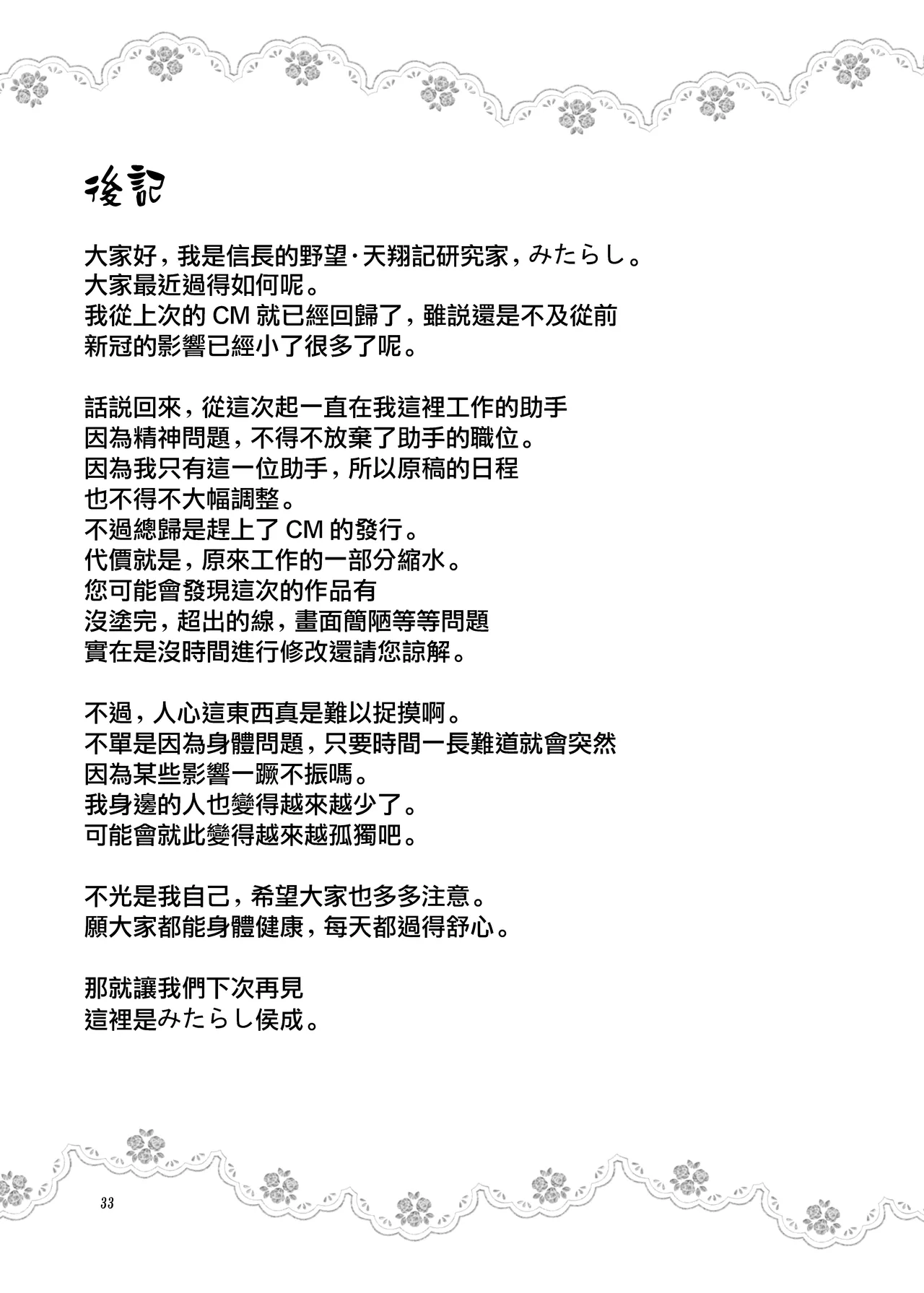 後記

大家好，我是信長的野望·天翔記研究家，みたらし。
大家最近過得如何呢。
我從上次的 CM 就已經回歸了，雖説還是不及從前
新冠的影響已經小了很多了呢。

話説回來，從這次起一直在我這裡工作的助手
因為精神問題，不得不放棄了助手的職位。
因為我只有這一位助手，所以原稿的日程
也不得不大幅調整。
不過總歸是趕上了 CM 的發行。
代價就是，原來工作的一部分縮水。
您可能會發現這次的作品有
沒塗完，超出的線，畫面簡陋等等問題
實在是沒時間進行修改還請您諒解。

不過，人心這東西真是難以捉摸啊。
不單是因為身體問題，只要時間一長難道就會突然
因為某些影響一蹶不振嗎。
我身邊的人也變得越來越少了。
可能會就此變得越來越孤獨吧。

不光是我自己，希望大家也多多注意。
願大家都能身體健康，每天都過得舒心。

那就讓我們下次再見
這裡是みたらし侯成。

33